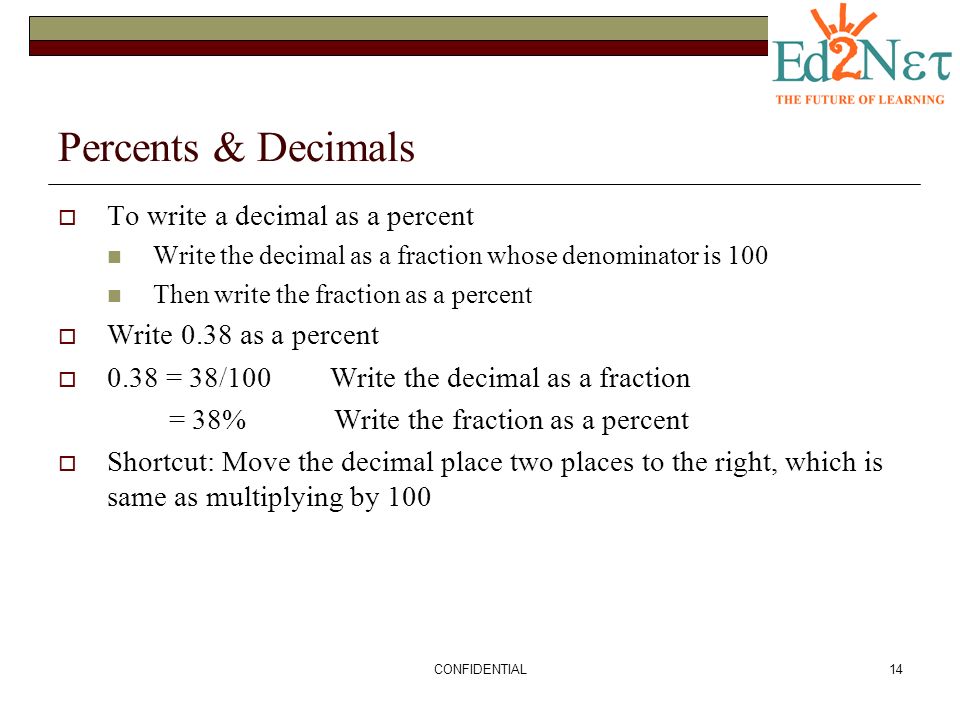 Ed2Nετ
THE FUTURE OF LEARNING

Percents & Decimals

To write a decimal as a percent

Write the decimal as a fraction whose denominator is 100

Then write the fraction as a percent

Write 0.38 as a percent

0.38 = 38/100 Write the decimal as a fraction

= 38% Write the fraction as a percent

Shortcut: Move the decimal place two places to the right, which is same as multiplying by 100

CONFIDENTIAL

14